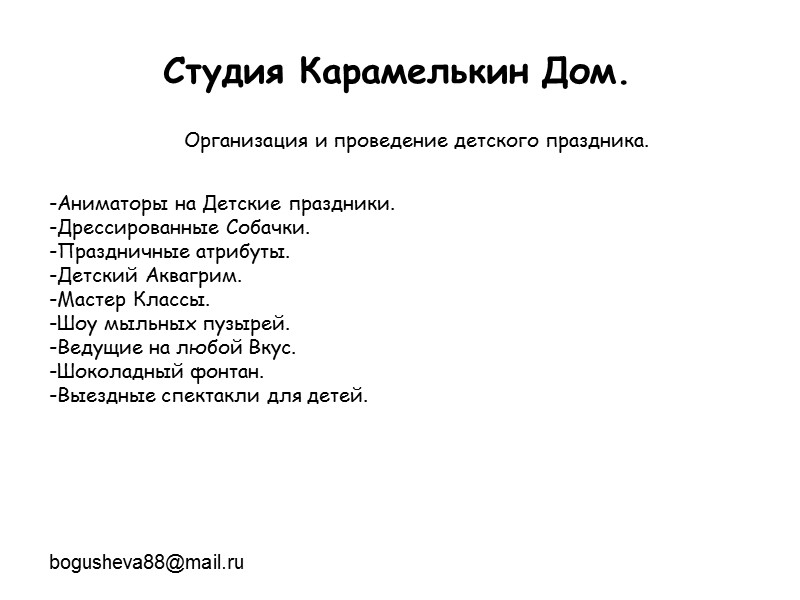 Студия Карамелькин Дом.

Организация и проведение детского праздника.

-Аниматоры на Детские праздники.
-Дрессированные Собачки.
-Праздничные атрибуты.
-Детский Аквагрим.
-Мастер Классы.
-Шоу мыльных пузырей.
-Ведущие на любой Вкус.
-Шоколадный фонтан.
-Выездные спектакли для детей.

bogusheva88@mail.ru